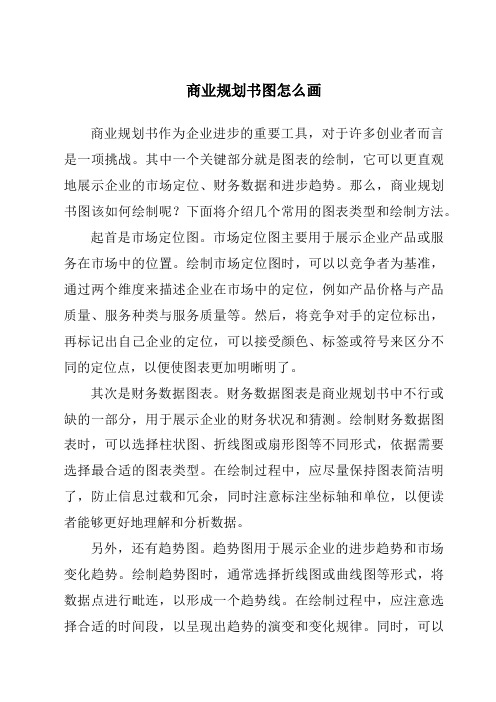 商业规划书图怎么画

商业规划书作为企业进步的重要工具，对于许多创业者而言是一项挑战。其中一个关键部分就是图表的绘制，它可以更直观地展示企业的市场定位、财务数据和进步趋势。那么，商业规划书图该如何绘制呢？下面将介绍几个常用的图表类型和绘制方法。

起首是市场定位图。市场定位图主要用于展示企业产品或服务在市场中的位置。绘制市场定位图时，可以以竞争者为基准，通过两个维度来描述企业在市场中的定位，例如产品价格与产品质量、服务种类与服务质量等。然后，将竞争对手的定位标出，再标记出自己企业的定位，可以接受颜色、标签或符号来区分不同的定位点，以便使图表更加明晰明了。

其次是财务数据图表。财务数据图表是商业规划书中不行或缺的一部分，用于展示企业的财务状况和猜测。绘制财务数据图表时，可以选择柱状图、折线图或扇形图等不同形式，依据需要选择最合适的图表类型。在绘制过程中，应尽量保持图表简洁明了，防止信息过载和冗余，同时注意标注坐标轴和单位，以便读者能够更好地理解和分析数据。

另外，还有趋势图。趋势图用于展示企业的进步趋势和市场变化趋势。绘制趋势图时，通常选择折线图或曲线图等形式，将数据点进行毗连，以形成一个趋势线。在绘制过程中，应注意选择合适的时间段，以呈现出趋势的演变和变化规律。同时，可以